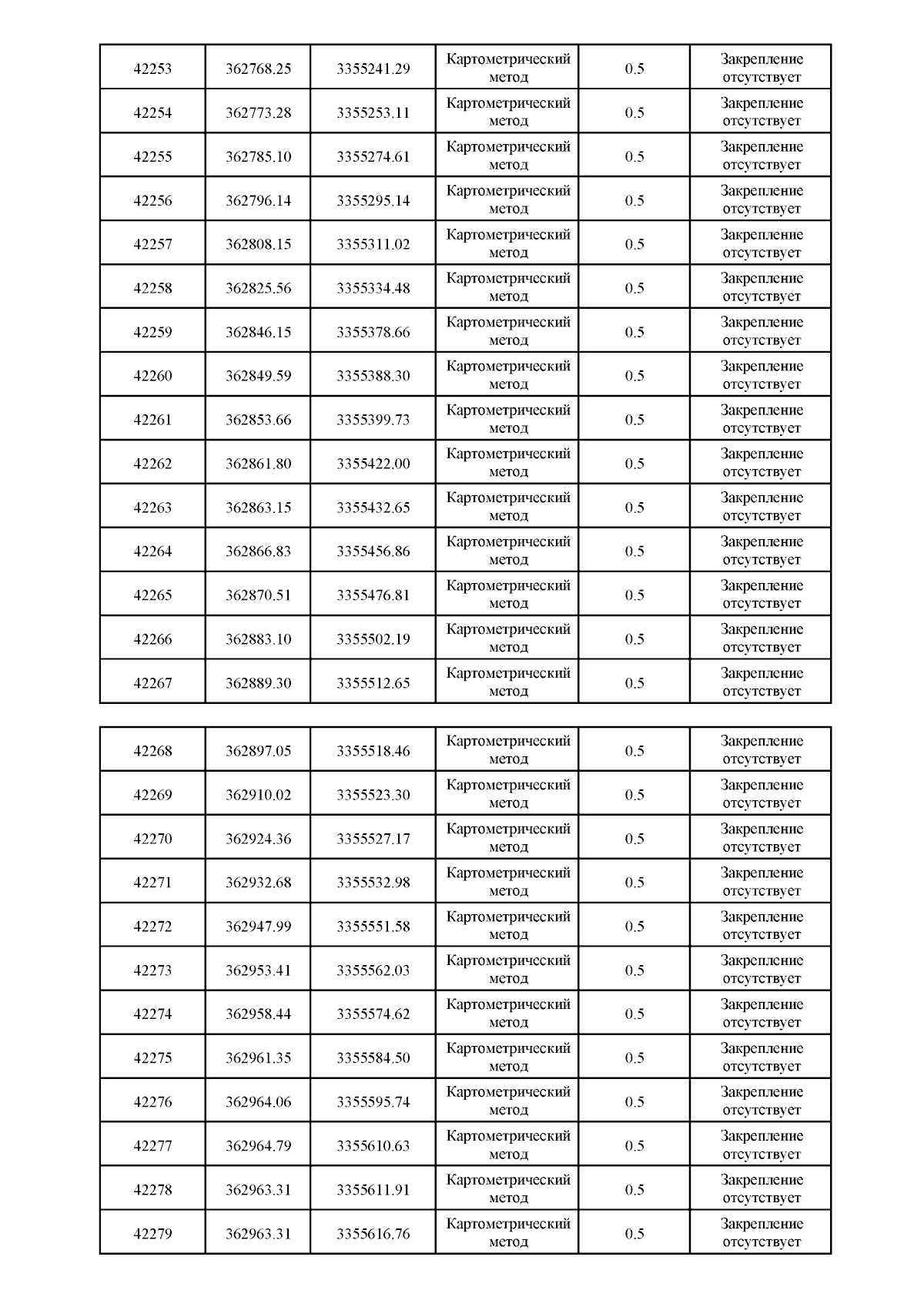 | | | | | | |
|---|---|---|---|---|---|
| 42253 | 362768.25 | 3355241.29 | Картометрический метод | 0.5 | Закрепление отсутствует |
| 42254 | 362773.28 | 3355253.11 | Картометрический метод | 0.5 | Закрепление отсутствует |
| 42255 | 362785.10 | 3355274.61 | Картометрический метод | 0.5 | Закрепление отсутствует |
| 42256 | 362796.14 | 3355295.14 | Картометрический метод | 0.5 | Закрепление отсутствует |
| 42257 | 362808.15 | 3355311.02 | Картометрический метод | 0.5 | Закрепление отсутствует |
| 42258 | 362825.56 | 3355334.48 | Картометрический метод | 0.5 | Закрепление отсутствует |
| 42259 | 362846.15 | 3355378.66 | Картометрический метод | 0.5 | Закрепление отсутствует |
| 42260 | 362849.59 | 3355388.30 | Картометрический метод | 0.5 | Закрепление отсутствует |
| 42261 | 362853.66 | 3355399.73 | Картометрический метод | 0.5 | Закрепление отсутствует |
| 42262 | 362861.80 | 3355422.00 | Картометрический метод | 0.5 | Закрепление отсутствует |
| 42263 | 362863.15 | 3355432.65 | Картометрический метод | 0.5 | Закрепление отсутствует |
| 42264 | 362866.83 | 3355456.86 | Картометрический метод | 0.5 | Закрепление отсутствует |
| 42265 | 362870.51 | 3355476.81 | Картометрический метод | 0.5 | Закрепление отсутствует |
| 42266 | 362883.10 | 3355502.19 | Картометрический метод | 0.5 | Закрепление отсутствует |
| 42267 | 362889.30 | 3355512.65 | Картометрический метод | 0.5 | Закрепление отсутствует |

| | | | | | |
|---|---|---|---|---|---|
| 42268 | 362897.05 | 3355518.46 | Картометрический метод | 0.5 | Закрепление отсутствует |
| 42269 | 362910.02 | 3355523.30 | Картометрический метод | 0.5 | Закрепление отсутствует |
| 42270 | 362924.36 | 3355527.17 | Картометрический метод | 0.5 | Закрепление отсутствует |
| 42271 | 362932.68 | 3355532.98 | Картометрический метод | 0.5 | Закрепление отсутствует |
| 42272 | 362947.99 | 3355551.58 | Картометрический метод | 0.5 | Закрепление отсутствует |
| 42273 | 362953.41 | 3355562.03 | Картометрический метод | 0.5 | Закрепление отсутствует |
| 42274 | 362958.44 | 3355574.62 | Картометрический метод | 0.5 | Закрепление отсутствует |
| 42275 | 362961.35 | 3355584.50 | Картометрический метод | 0.5 | Закрепление отсутствует |
| 42276 | 362964.06 | 3355595.74 | Картометрический метод | 0.5 | Закрепление отсутствует |
| 42277 | 362964.79 | 3355610.63 | Картометрический метод | 0.5 | Закрепление отсутствует |
| 42278 | 362963.31 | 3355611.91 | Картометрический метод | 0.5 | Закрепление отсутствует |
| 42279 | 362963.31 | 3355616.76 | Картометрический метод | 0.5 | Закрепление отсутствует |